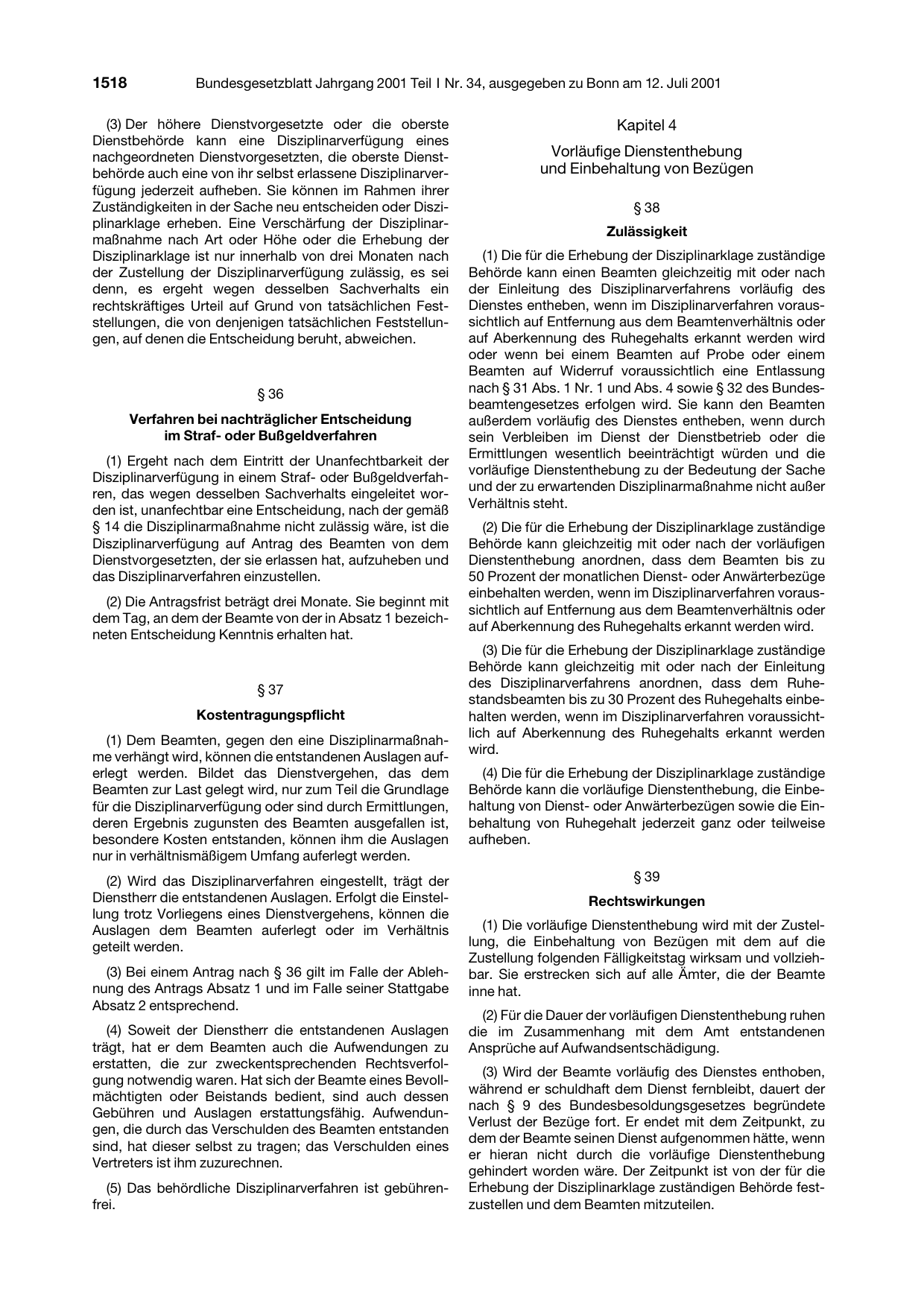 1518 Bundesgesetzblatt Jahrgang 2001 Teil I Nr. 34, ausgegeben zu Bonn am 12. Juli 2001

(3) Der höhere Dienstvorgesetzte oder die oberste Dienstbehörde kann eine Disziplinarverfügung eines nachgeordneten Dienstvorgesetzten, die oberste Dienstbehörde auch eine von ihr selbst erlassene Disziplinarverfügung jederzeit aufheben. Sie können im Rahmen ihrer Zuständigkeiten in der Sache neu entscheiden oder Disziplinarklage erheben. Eine Verschärfung der Disziplinarmaßnahme nach Art oder Höhe oder die Erhebung der Disziplinarklage ist nur innerhalb von drei Monaten nach der Zustellung der Disziplinarverfügung zulässig, es sei denn, es ergeht wegen desselben Sachverhalts ein rechtskräftiges Urteil auf Grund von tatsächlichen Feststellungen, die von denjenigen tatsächlichen Feststellungen, auf denen die Entscheidung beruht, abweichen.

§ 36

Verfahren bei nachträglicher Entscheidung
im Straf- oder Bußgeldverfahren

(1) Ergeht nach dem Eintritt der Unanfechtbarkeit der Disziplinarverfügung in einem Straf- oder Bußgeldverfahren, das wegen desselben Sachverhalts eingeleitet worden ist, unanfechtbar eine Entscheidung, nach der gemäß § 14 die Disziplinarmaßnahme nicht zulässig wäre, ist die Disziplinarverfügung auf Antrag des Beamten von dem Dienstvorgesetzten, der sie erlassen hat, aufzuheben und das Disziplinarverfahren einzustellen.

(2) Die Antragsfrist beträgt drei Monate. Sie beginnt mit dem Tag, an dem der Beamte von der in Absatz 1 bezeichneten Entscheidung Kenntnis erhalten hat.

§ 37

Kostentragungspflicht

(1) Dem Beamten, gegen den eine Disziplinarmaßnahme verhängt wird, können die entstandenen Auslagen auferlegt werden. Bildet das Dienstvergehen, das dem Beamten zur Last gelegt wird, nur zum Teil die Grundlage für die Disziplinarverfügung oder sind durch Ermittlungen, deren Ergebnis zugunsten des Beamten ausgefallen ist, besondere Kosten entstanden, können ihm die Auslagen nur in verhältnismäßigem Umfang auferlegt werden.

(2) Wird das Disziplinarverfahren eingestellt, trägt der Dienstherr die entstandenen Auslagen. Erfolgt die Einstellung trotz Vorliegens eines Dienstvergehens, können die Auslagen dem Beamten auferlegt oder im Verhältnis geteilt werden.

(3) Bei einem Antrag nach § 36 gilt im Falle der Ablehnung des Antrags Absatz 1 und im Falle seiner Stattgabe Absatz 2 entsprechend.

(4) Soweit der Dienstherr die entstandenen Auslagen trägt, hat er dem Beamten auch die Aufwendungen zu erstatten, die zur zweckentsprechenden Rechtsverfolgung notwendig waren. Hat sich der Beamte eines Bevollmächtigten oder Beistands bedient, sind auch dessen Gebühren und Auslagen erstattungsfähig. Aufwendungen, die durch das Verschulden des Beamten entstanden sind, hat dieser selbst zu tragen; das Verschulden eines Vertreters ist ihm zuzurechnen.

(5) Das behördliche Disziplinarverfahren ist gebührenfrei.

Kapitel 4

Vorläufige Dienstenthebung
und Einbehaltung von Bezügen

§ 38

Zulässigkeit

(1) Die für die Erhebung der Disziplinarklage zuständige Behörde kann einen Beamten gleichzeitig mit oder nach der Einleitung des Disziplinarverfahrens vorläufig des Dienstes entheben, wenn im Disziplinarverfahren voraussichtlich auf Entfernung aus dem Beamtenverhältnis oder auf Aberkennung des Ruhegehalts erkannt werden wird oder wenn bei einem Beamten auf Probe oder einem Beamten auf Widerruf voraussichtlich eine Entlassung nach § 31 Abs. 1 Nr. 1 und Abs. 4 sowie § 32 des Bundesbeamtengesetzes erfolgen wird. Sie kann den Beamten außerdem vorläufig des Dienstes entheben, wenn durch sein Verbleiben im Dienst der Dienstbetrieb oder die Ermittlungen wesentlich beeinträchtigt würden und die vorläufige Dienstenthebung zu der Bedeutung der Sache und der zu erwartenden Disziplinarmaßnahme nicht außer Verhältnis steht.

(2) Die für die Erhebung der Disziplinarklage zuständige Behörde kann gleichzeitig mit oder nach der vorläufigen Dienstenthebung anordnen, dass dem Beamten bis zu 50 Prozent der monatlichen Dienst- oder Anwärterbezüge einbehalten werden, wenn im Disziplinarverfahren voraussichtlich auf Entfernung aus dem Beamtenverhältnis oder auf Aberkennung des Ruhegehalts erkannt werden wird.

(3) Die für die Erhebung der Disziplinarklage zuständige Behörde kann gleichzeitig mit oder nach der Einleitung des Disziplinarverfahrens anordnen, dass dem Ruhestandsbeamten bis zu 30 Prozent des Ruhegehalts einbehalten werden, wenn im Disziplinarverfahren voraussichtlich auf Aberkennung des Ruhegehalts erkannt werden wird.

(4) Die für die Erhebung der Disziplinarklage zuständige Behörde kann die vorläufige Dienstenthebung, die Einbehaltung von Dienst- oder Anwärterbezügen sowie die Einbehaltung von Ruhegehalt jederzeit ganz oder teilweise aufheben.

§ 39

Rechtswirkungen

(1) Die vorläufige Dienstenthebung wird mit der Zustellung, die Einbehaltung von Bezügen mit dem auf die Zustellung folgenden Fälligkeitstag wirksam und vollziehbar. Sie erstrecken sich auf alle Ämter, die der Beamte inne hat.

(2) Für die Dauer der vorläufigen Dienstenthebung ruhen die im Zusammenhang mit dem Amt entstandenen Ansprüche auf Aufwandsentschädigung.

(3) Wird der Beamte vorläufig des Dienstes enthoben, während er schuldhaft dem Dienst fernbleibt, dauert der nach § 9 des Bundesbesoldungsgesetzes begründete Verlust der Bezüge fort. Er endet mit dem Zeitpunkt, zu dem der Beamte seinen Dienst aufgenommen hätte, wenn er hieran nicht durch die vorläufige Dienstenthebung gehindert worden wäre. Der Zeitpunkt ist von der für die Erhebung der Disziplinarklage zuständigen Behörde festzustellen und dem Beamten mitzuteilen.